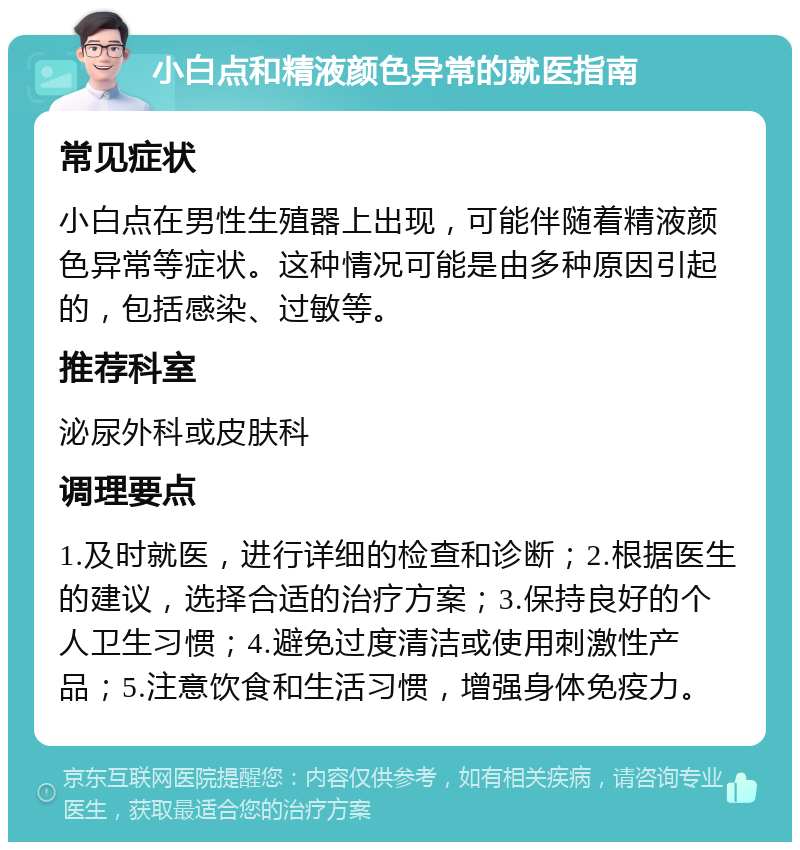 小白点和精液颜色异常的就医指南

常见症状

小白点在男性生殖器上出现，可能伴随着精液颜色异常等症状。这种情况可能是由多种原因引起的，包括感染、过敏等。

推荐科室

泌尿外科或皮肤科

调理要点

1.及时就医，进行详细的检查和诊断；2.根据医生的建议，选择合适的治疗方案；3.保持良好的个人卫生习惯；4.避免过度清洁或使用刺激性产品；5.注意饮食和生活习惯，增强身体免疫力。

京东互联网医院提醒您：内容仅供参考，如有相关疾病，请咨询专业医生，获取最适合您的治疗方案